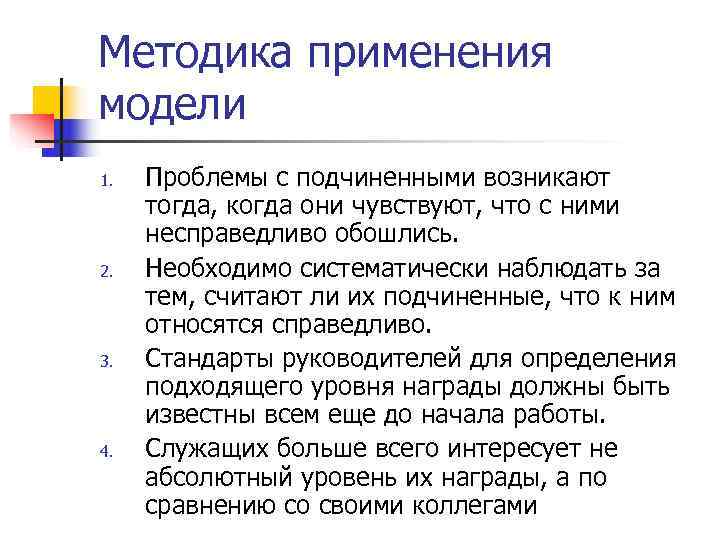 Методика применения модели

1. Проблемы с подчиненными возникают тогда, когда они чувствуют, что с ними несправедливо обошлись.
2. Необходимо систематически наблюдать за тем, считают ли их подчиненные, что к ним относятся справедливо.
3. Стандарты руководителей для определения подходящего уровня награды должны быть известны всем еще до начала работы.
4. Служащих больше всего интересует не абсолютный уровень их награды, а по сравнению со своими коллегами